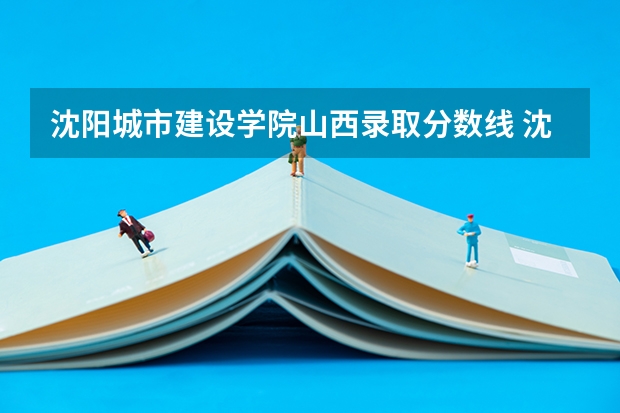 沈阳城市建设学院山西录取分数线 沈